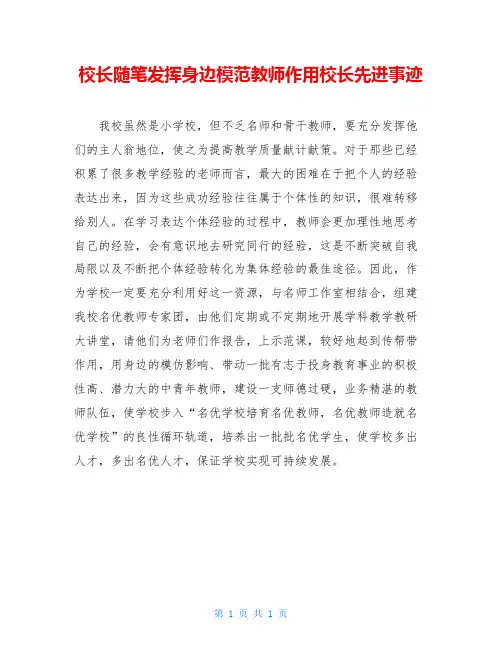 校长随笔发挥身边模范教师作用校长先进事迹

我校虽然是小学校，但不乏名师和骨干教师，要充分发挥他们的主人翁地位，使之为提高教学质量献计献策。对于那些已经积累了很多教学经验的老师而言，最大的困难在于把个人的经验表达出来，因为这些成功经验往往属于个体性的知识，很难转移给别人。在学习表达个体经验的过程中，教师会更加理性地思考自己的经验，会有意识地去研究同行的经验，这是不断突破自我局限以及不断把个体经验转化为集体经验的最佳途径。因此，作为学校一定要充分利用好这一资源，与名师工作室相结合，组建我校名优教师专家团，由他们定期或不定期地开展学科教学教研大讲堂，请他们为老师们作报告，上示范课，较好地起到传帮带作用，用身边的模仿影响、带动一批有志于投身教育事业的积极性高、潜力大的中青年教师，建设一支师德过硬，业务精湛的教师队伍，使学校步入“名优学校培育名优教师，名优教师造就名优学校”的良性循环轨道，培养出一批批名优学生，使学校多出人才，多出名优人才，保证学校实现可持续发展。

第 1 页 共 1 页